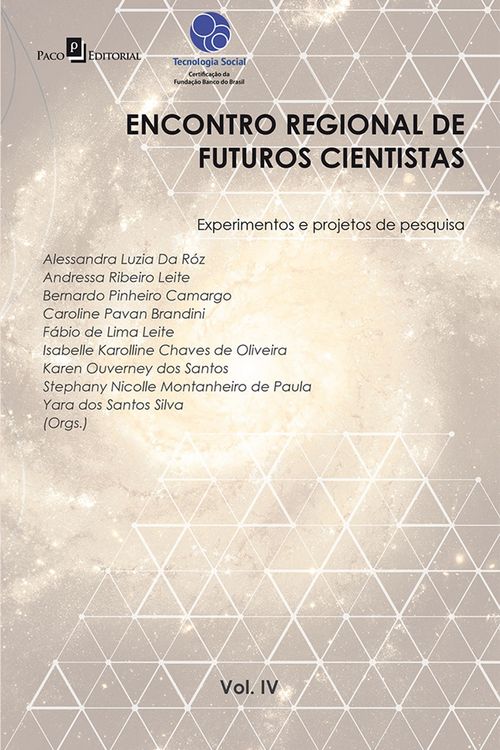 Paco Editorial

Tecnologia Social
Certificação da Fundação Banco do Brasil

ENCONTRO REGIONAL DE FUTUROS CIENTISTAS

Experimentos e projetos de pesquisa

Alessandra Luzia Da Róz
Andressa Ribeiro Leite
Bernardo Pinheiro Camargo
Caroline Pavan Brandini
Fábio de Lima Leite
Isabelle Karolline Chaves de Oliveira
Karen Ouverney dos Santos
Stephany Nicolle Montanheiro de Paula
Yara dos Santos Silva
(Orgs.)

Vol. IV